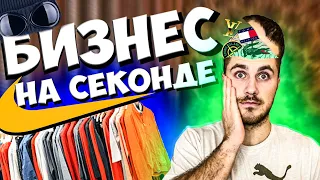 БИЗНЕС
НА СЕКОНДЕ